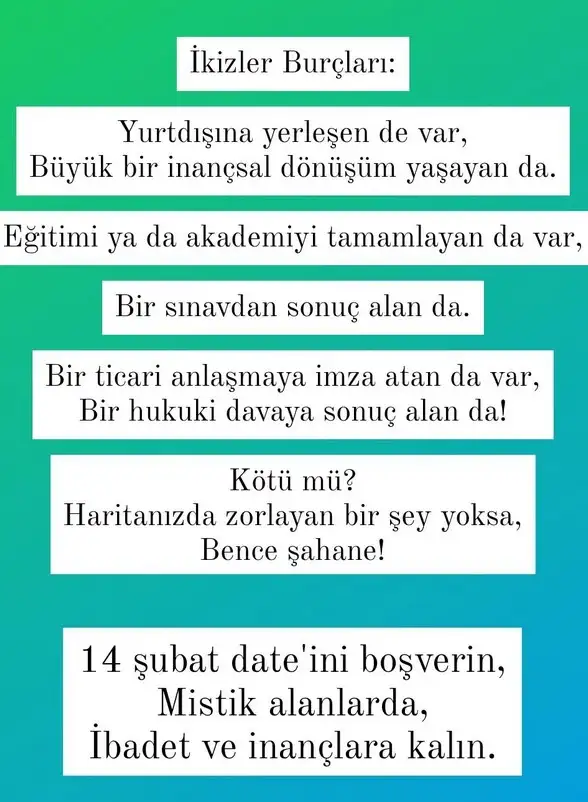 İkizler Burçları:

Yurtdışına yerleşen de var,
Büyük bir inançsal dönüşüm yaşayan da.

Eğitimi ya da akademiyi tamamlayan da var,

Bir sınavdan sonuç alan da.

Bir ticari anlaşmaya imza atan da var,
Bir hukuki davaya sonuç alan da!

Kötü mü?
Haritanızda zorlayan bir şey yoksa,
Bence şahane!

14 şubat date'ini boşverin,
Mistik alanlarda,
İbadet ve inançlara kalın.